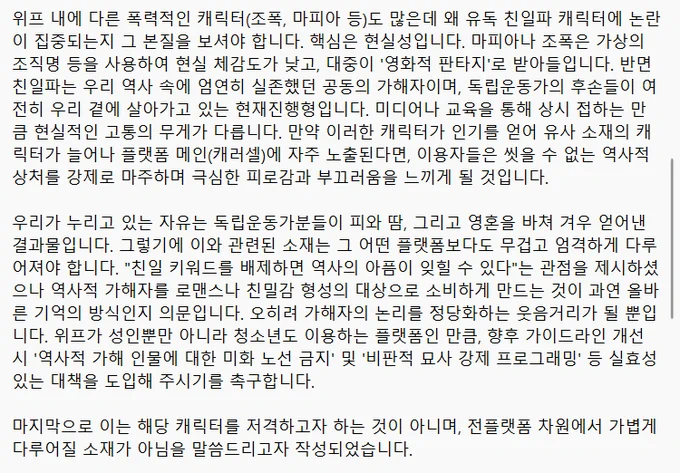 위프 내에 다른 폭력적인 캐릭터(조폭, 마피아 등)도 많은데 왜 유독 친일파 캐릭터에 논란이 집중되는지 그 본질을 보셔야 합니다. 핵심은 현실성입니다. 마피아나 조폭은 가상의 조직명 등을 사용하여 현실 체감도가 낮고, 대중이 '영화적 판타지'로 받아들입니다. 반면 친일파는 우리 역사 속에 엄연히 실존했던 공동의 가해자이며, 독립운동가의 후손들이 여전히 우리 곁에 살아가고 있는 현재진행형입니다. 미디어나 교육을 통해 상시 접하는 만큼 현실적인 고통의 무게가 다릅니다. 만약 이러한 캐릭터가 인기를 얻어 유사 소재의 캐릭터가 늘어나 플랫폼 메인(캐러셀)에 자주 노출된다면, 이용자들은 씻을 수 없는 역사적 상처를 강제로 마주하며 극심한 피로감과 부끄러움을 느끼게 될 것입니다.

우리가 누리고 있는 자유는 독립운동가분들이 피와 땀, 그리고 영혼을 바쳐 겨우 얻어낸 결과물입니다. 그렇기에 이와 관련된 소재는 그 어떤 플랫폼보다도 무겁고 엄격하게 다루어져야 합니다. "친일 키워드를 배제하면 역사의 아픔이 잊힐 수 있다"는 관점을 제시하셨으나 역사적 가해자를 로맨스나 친밀감 형성의 대상으로 소비하게 만드는 것이 과연 올바른 기억의 방식인지 의문입니다. 오히려 가해자의 논리를 정당화하는 웃음거리가 될 뿐입니다. 위프가 성인뿐만 아니라 청소년도 이용하는 플랫폼인 만큼, 향후 가이드라인 개선 시 '역사적 가해 인물에 대한 미화 노선 금지' 및 '비판적 묘사 강제 프로그래밍' 등 실효성 있는 대책을 도입해 주시기를 촉구합니다.

마지막으로 이는 해당 캐릭터를 저격하고자 하는 것이 아니며, 전플랫폼 차원에서 가볍게 다루어질 소재가 아님을 말씀드리고자 작성되었습니다.